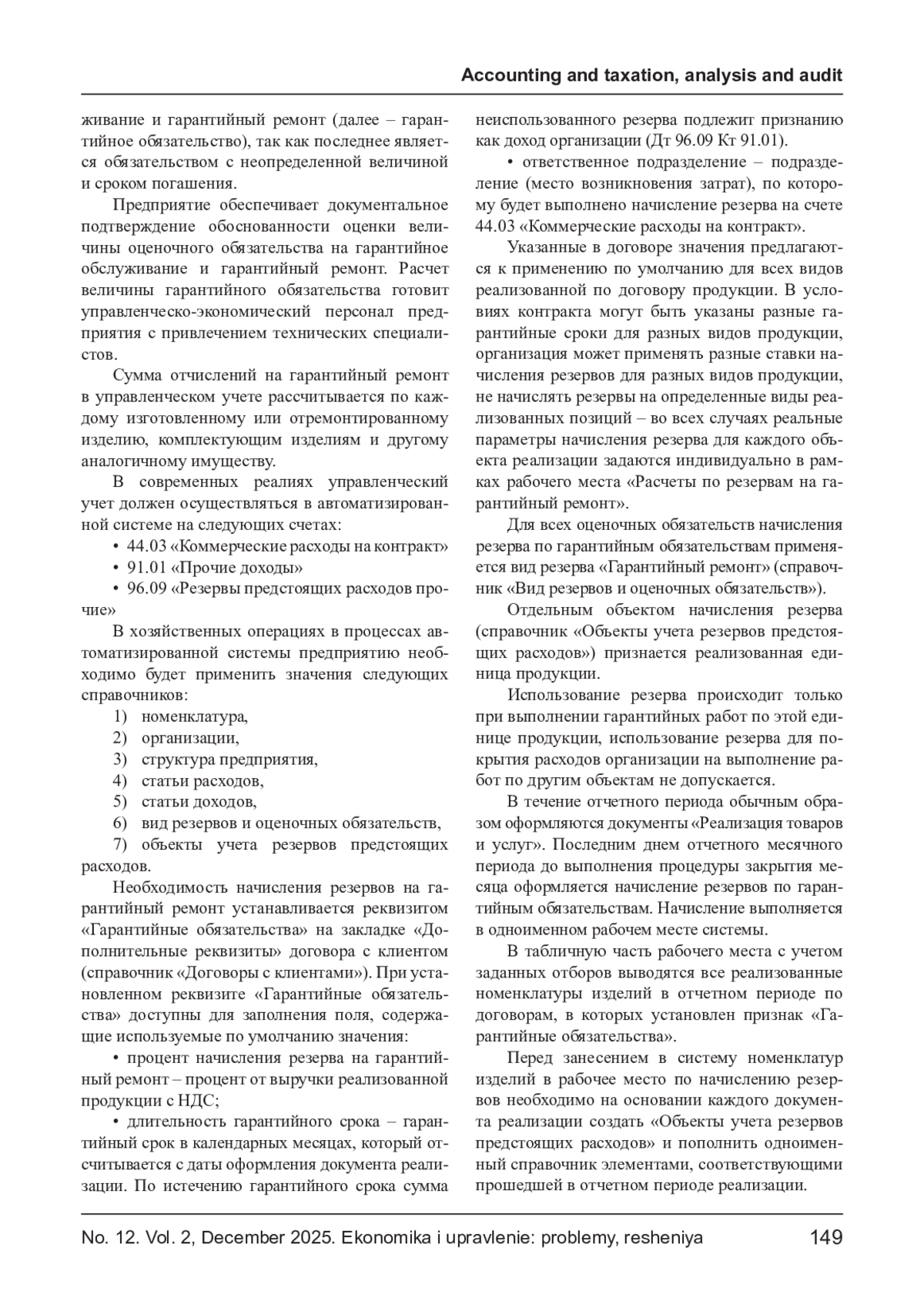 Accounting and taxation, analysis and audit

живание и гарантийный ремонт (далее – гарантийное обязательство), так как последнее является обязательством с неопределенной величиной и сроком погашения.

Предприятие обеспечивает документальное подтверждение обоснованности оценки величины оценочного обязательства на гарантийное обслуживание и гарантийный ремонт. Расчет величины гарантийного обязательства готовит управленческо-экономический персонал предприятия с привлечением технических специалистов.

Сумма отчислений на гарантийный ремонт в управленческом учете рассчитывается по каждому изготовленному или отремонтированному изделию, комплектующим изделиям и другому аналогичному имуществу.

В современных реалиях управленческий учет должен осуществляться в автоматизированной системе на следующих счетах:

• 44.03 «Коммерческие расходы на контракт»

• 91.01 «Прочие доходы»

• 96.09 «Резервы предстоящих расходов прочие»

В хозяйственных операциях в процессах автоматизированной системы предприятию необходимо будет применить значения следующих справочников:

1) номенклатура,

2) организации,

3) структура предприятия,

4) статьи расходов,

5) статьи доходов,

6) вид резервов и оценочных обязательств,

7) объекты учета резервов предстоящих расходов.

Необходимость начисления резервов на гарантийный ремонт устанавливается реквизитом «Гарантийные обязательства» на закладке «Дополнительные реквизиты» договора с клиентом (справочник «Договоры с клиентами»). При установленном реквизите «Гарантийные обязательства» доступны для заполнения поля, содержащие используемые по умолчанию значения:

• процент начисления резерва на гарантийный ремонт – процент от выручки реализованной продукции с НДС;

• длительность гарантийного срока – гарантийный срок в календарных месяцах, который отсчитывается с даты оформления документа реализации. По истечению гарантийного срока сумма неиспользованного резерва подлежит признанию как доход организации (Дт 96.09 Кт 91.01).

• ответственное подразделение – подразделение (место возникновения затрат), по которому будет выполнено начисление резерва на счете 44.03 «Коммерческие расходы на контракт».

Указанные в договоре значения предлагаются к применению по умолчанию для всех видов реализованной по договору продукции. В условиях контракта могут быть указаны разные гарантийные сроки для разных видов продукции, организация может применять разные ставки начисления резервов для разных видов продукции, не начислять резервы на определенные виды реализованных позиций – во всех случаях реальные параметры начисления резерва для каждого объекта реализации задаются индивидуально в рамках рабочего места «Расчеты по резервам на гарантийный ремонт».

Для всех оценочных обязательств начисления резерва по гарантийным обязательствам применяется вид резерва «Гарантийный ремонт» (справочник «Вид резервов и оценочных обязательств»).

Отдельным объектом начисления резерва (справочник «Объекты учета резервов предстоящих расходов») признается реализованная единица продукции.

Использование резерва происходит только при выполнении гарантийных работ по этой единице продукции, использование резерва для покрытия расходов организации на выполнение работ по другим объектам не допускается.

В течение отчетного периода обычным образом оформляются документы «Реализация товаров и услуг». Последним днем отчетного месячного периода до выполнения процедуры закрытия месяца оформляется начисление резервов по гарантийным обязательствам. Начисление выполняется в одноименном рабочем месте системы.

В табличную часть рабочего места с учетом заданных отборов выводятся все реализованные номенклатуры изделий в отчетном периоде по договорам, в которых установлен признак «Гарантийные обязательства».

Перед занесением в систему номенклатур изделий в рабочее место по начислению резервов необходимо на основании каждого документа реализации создать «Объекты учета резервов предстоящих расходов» и пополнить одноименный справочник элементами, соответствующими прошедшей в отчетном периоде реализации.

No. 12. Vol. 2, December 2025. Ekonomika i upravlenie: problemy, resheniya 149